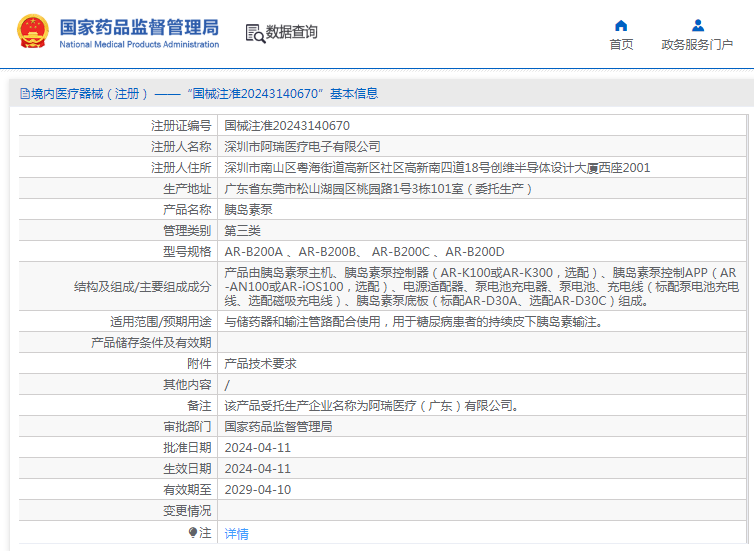 国家药品监督管理局
National Medical Products Administration

数据查询

首页
政务服务门户

境内医疗器械（注册）——“国械注准20243140670”基本信息

| | |
|---|---|
| 注册证编号 | 国械注准20243140670 |
| 注册人名称 | 深圳市阿瑞医疗电子有限公司 |
| 注册人住所 | 深圳市南山区粤海街道高新区社区高新南四道18号创维半导体设计大厦西座2001 |
| 生产地址 | 广东省东莞市松山湖园区桃园路1号3栋101室（委托生产） |
| 产品名称 | 胰岛素泵 |
| 管理类别 | 第三类 |
| 型号规格 | AR-B200A 、AR-B200B、 AR-B200C 、AR-B200D |
| 结构及组成/主要组成成分 | 产品由胰岛素泵主机、胰岛素泵控制器（AR-K100或AR-K300，选配）、胰岛素泵控制APP（AR-AN100或AR-iOS100，选配）、电源适配器、泵电池充电器、泵电池、充电线（标配泵电池充电线、选配磁吸充电线）、胰岛素泵底板（标配AR-D30A、选配AR-D30C）组成。 |
| 适用范围/预期用途 | 与储药器和输注管路配合使用，用于糖尿病患者的持续皮下胰岛素输注。 |
| 产品储存条件及有效期 | |
| 附件 | 产品技术要求 |
| 其他内容 | / |
| 备注 | 该产品受托生产企业名称为阿瑞医疗（广东）有限公司。 |
| 审批部门 | 国家药品监督管理局 |
| 批准日期 | 2024-04-11 |
| 生效日期 | 2024-04-11 |
| 有效期至 | 2029-04-10 |
| 变更情况 | |
| 注 | 详情 |